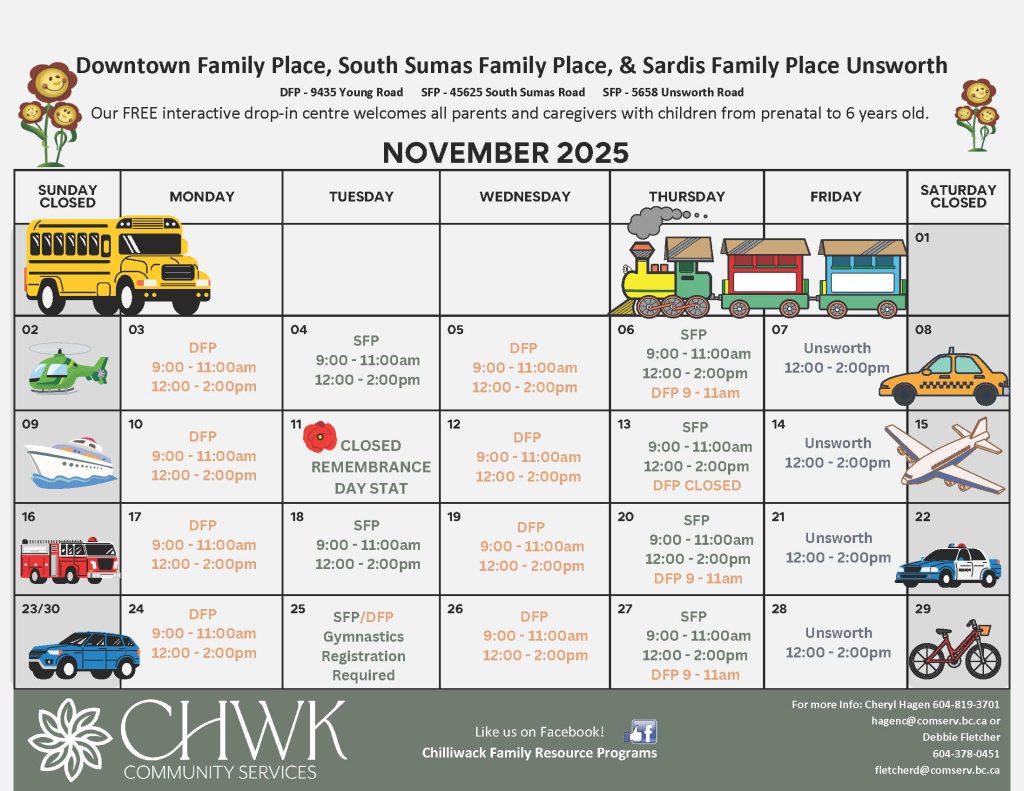 Downtown Family Place, South Sumas Family Place, & Sardis Family Place Unsworth

DFP - 9435 Young Road SFP - 45625 South Sumas Road SFP - 5658 Unsworth Road

Our FREE interactive drop-in centre welcomes all parents and caregivers with children from prenatal to 6 years old.

NOVEMBER 2025

| SUNDAY CLOSED | MONDAY | TUESDAY | WEDNESDAY | THURSDAY | FRIDAY | SATURDAY CLOSED |
|---|---|---|---|---|---|---|
| | | | | | | 01 |
| 02 | 03 DFP 9:00 - 11:00am 12:00 - 2:00pm | 04 SFP 9:00 - 11:00am 12:00 - 2:00pm | 05 DFP 9:00 - 11:00am 12:00 - 2:00pm | 06 SFP 9:00 - 11:00am 12:00 - 2:00pm DFP 9 - 11am | 07 Unsworth 12:00 - 2:00pm | 08 |
| 09 | 10 DFP 9:00 - 11:00am 12:00 - 2:00pm | 11 CLOSED REMEMBRANCE DAY STAT | 12 DFP 9:00 - 11:00am 12:00 - 2:00pm | 13 SFP 9:00 - 11:00am 12:00 - 2:00pm DFP CLOSED | 14 Unsworth 12:00 - 2:00pm | 15 |
| 16 | 17 DFP 9:00 - 11:00am 12:00 - 2:00pm | 18 SFP 9:00 - 11:00am 12:00 - 2:00pm | 19 DFP 9:00 - 11:00am 12:00 - 2:00pm | 20 SFP 9:00 - 11:00am 12:00 - 2:00pm DFP 9 - 11am | 21 Unsworth 12:00 - 2:00pm | 22 |
| 23/30 | 24 DFP 9:00 - 11:00am 12:00 - 2:00pm | 25 SFP/DFP Gymnastics Registration Required | 26 DFP 9:00 - 11:00am 12:00 - 2:00pm | 27 SFP 9:00 - 11:00am 12:00 - 2:00pm DFP 9 - 11am | 28 Unsworth 12:00 - 2:00pm | 29 |

CHWK COMMUNITY SERVICES

Like us on Facebook!
Chilliwack Family Resource Programs

For more Info: Cheryl Hagen 604-819-3701
hagenc@comserv.bc.ca or
Debbie Fletcher
604-378-0451
fletcherd@comserv.bc.ca